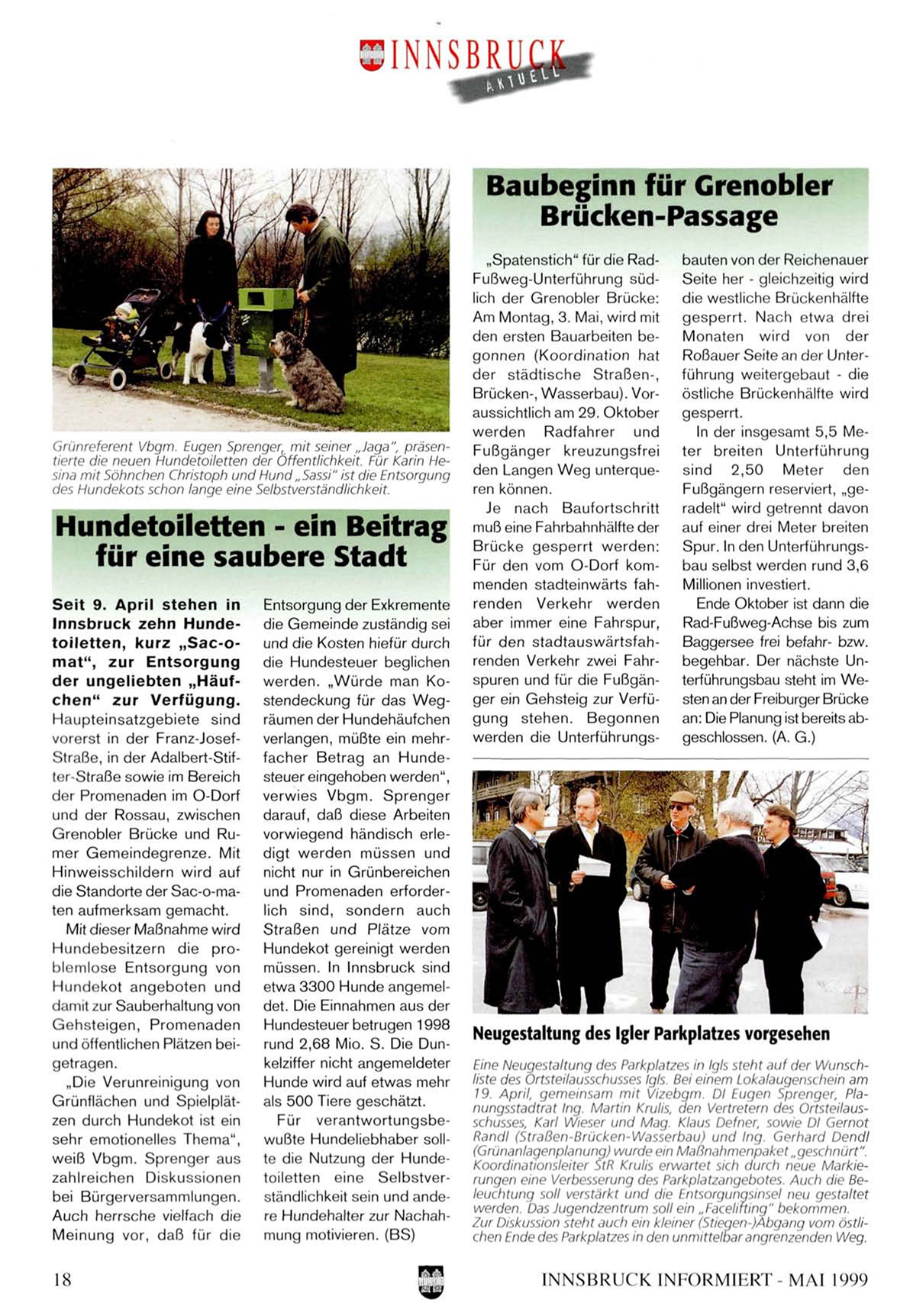 INNSBRUCK AKTUELL

Grünreferent Vbgm. Eugen Sprenger, mit seiner „Jaga", präsentierte die neuen Hundetoiletten der Öffentlichkeit. Für Karin Hesina mit Söhnchen Christoph und Hund „Sassi" ist die Entsorgung des Hundekots schon lange eine Selbstverständlichkeit.

Hundetoiletten - ein Beitrag für eine saubere Stadt

Seit 9. April stehen in Innsbruck zehn Hundetoiletten, kurz „Sac-o-mat", zur Entsorgung der ungeliebten „Häufchen" zur Verfügung. Haupteinsatzgebiete sind vorerst in der Franz-Josef-Straße, in der Adalbert-Stifter-Straße sowie im Bereich der Promenaden im O-Dorf und der Rossau, zwischen Grenobler Brücke und Rumer Gemeindegrenze. Mit Hinweisschildern wird auf die Standorte der Sac-o-maten aufmerksam gemacht.

Mit dieser Maßnahme wird Hundebesitzern die problemlose Entsorgung von Hundekot angeboten und damit zur Sauberhaltung von Gehsteigen, Promenaden und öffentlichen Plätzen beigetragen.

„Die Verunreinigung von Grünflächen und Spielplätzen durch Hundekot ist ein sehr emotionelles Thema", weiß Vbgm. Sprenger aus zahlreichen Diskussionen bei Bürgerversammlungen. Auch herrsche vielfach die Meinung vor, daß für die Entsorgung der Exkremente die Gemeinde zuständig sei und die Kosten hiefür durch die Hundesteuer beglichen werden. „Würde man Kostendeckung für das Wegräumen der Hundehäufchen verlangen, müßte ein mehrfacher Betrag an Hundesteuer eingehoben werden", verwies Vbgm. Sprenger darauf, daß diese Arbeiten vorwiegend händisch erledigt werden müssen und nicht nur in Grünbereichen und Promenaden erforderlich sind, sondern auch Straßen und Plätze vom Hundekot gereinigt werden müssen. In Innsbruck sind etwa 3300 Hunde angemeldet. Die Einnahmen aus der Hundesteuer betrugen 1998 rund 2,68 Mio. S. Die Dunkelziffer nicht angemeldeter Hunde wird auf etwas mehr als 500 Tiere geschätzt.

Für verantwortungsbewußte Hundeliebhaber sollte die Nutzung der Hundetoiletten eine Selbstverständlichkeit sein und andere Hundehalter zur Nachahmung motivieren. (BS)

Baubeginn für Grenobler Brücken-Passage

„Spatenstich" für die Rad-Fußweg-Unterführung südlich der Grenobler Brücke: Am Montag, 3. Mai, wird mit den ersten Bauarbeiten begonnen (Koordination hat der städtische Straßen-, Brücken-, Wasserbau). Voraussichtlich am 29. Oktober werden Radfahrer und Fußgänger kreuzungsfrei den Langen Weg unterqueren können.

Je nach Baufortschritt muß eine Fahrbahnhälfte der Brücke gesperrt werden: Für den vom O-Dorf kommenden stadteinwärts fahrenden Verkehr werden aber immer eine Fahrspur, für den stadtauswärtsfahrenden Verkehr zwei Fahrspuren und für die Fußgänger ein Gehsteig zur Verfügung stehen. Begonnen werden die Unterführungsbauten von der Reichenauer Seite her - gleichzeitig wird die westliche Brückenhälfte gesperrt. Nach etwa drei Monaten wird von der Roßauer Seite an der Unterführung weitergebaut - die östliche Brückenhälfte wird gesperrt.

In der insgesamt 5,5 Meter breiten Unterführung sind 2,50 Meter den Fußgängern reserviert, „geradelt" wird getrennt davon auf einer drei Meter breiten Spur. In den Unterführungsbau selbst werden rund 3,6 Millionen investiert.

Ende Oktober ist dann die Rad-Fußweg-Achse bis zum Baggersee frei befahr- bzw. begehbar. Der nächste Unterführungsbau steht im Westen an der Freiburger Brücke an: Die Planung ist bereits abgeschlossen. (A. G.)

Neugestaltung des Igler Parkplatzes vorgesehen

Eine Neugestaltung des Parkplatzes in Igls steht auf der Wunschliste des Ortsteilausschusses Igls. Bei einem Lokalaugenschein am 19. April, gemeinsam mit Vizebgm. DI Eugen Sprenger, Planungsstadtrat Ing. Martin Krulis, den Vertretern des Ortsteilausschusses, Karl Wieser und Mag. Klaus Defner, sowie DI Gernot Randl (Straßen-Brücken-Wasserbau) und Ing. Gerhard Dendl (Grünanlagenplanung) wurde ein Maßnahmenpaket „geschnürt". Koordinationsleiter StR Krulis erwartet sich durch neue Markierungen eine Verbesserung des Parkplatzangebotes. Auch die Beleuchtung soll verstärkt und die Entsorgungsinsel neu gestaltet werden. Das Jugendzentrum soll ein „Facelifting" bekommen. Zur Diskussion steht auch ein kleiner (Stiegen-)Abgang vom östlichen Ende des Parkplatzes in den unmittelbar angrenzenden Weg.

18

INNSBRUCK INFORMIERT - MAI 1999